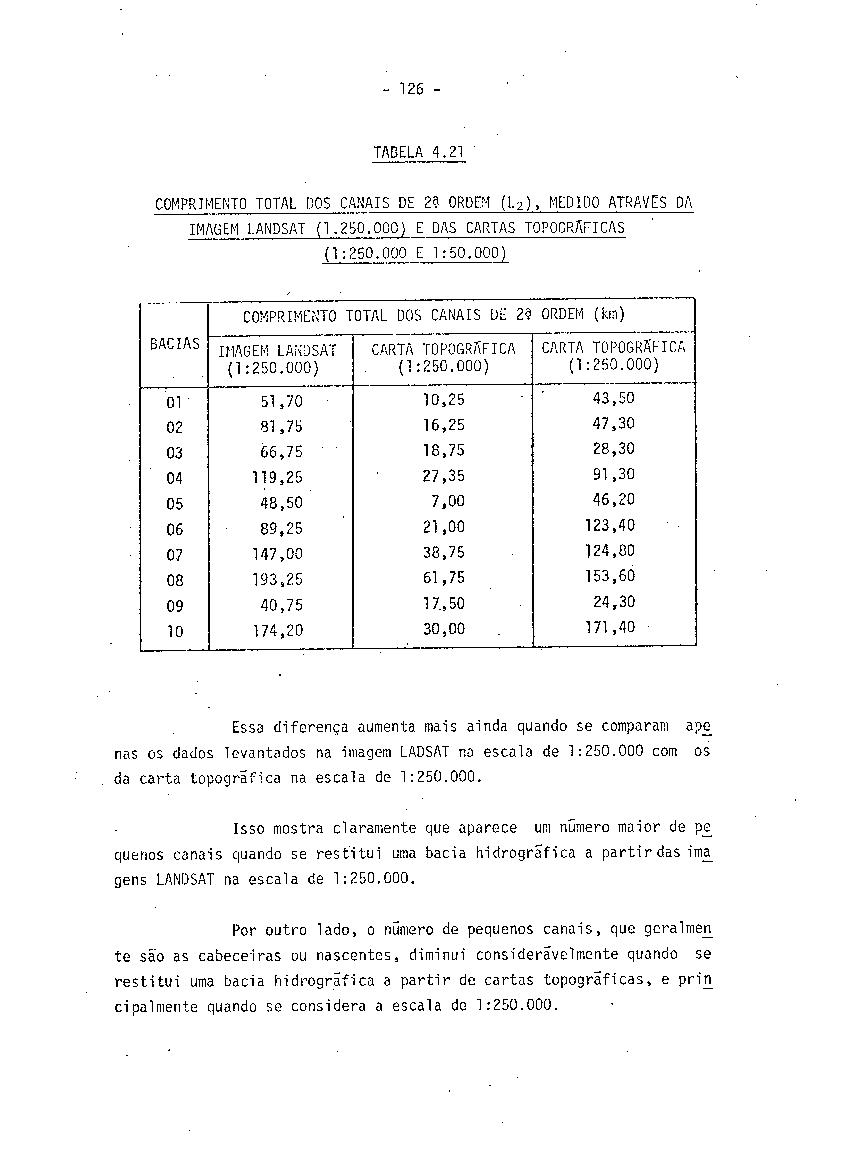 - 126 -

TABELA 4.21

COMPRIMENTO TOTAL DOS CANAIS DE 2ª ORDEM ($L_2$), MEDIDO ATRAVÉS DA IMAGEM LANDSAT (1.250.000) E DAS CARTAS TOPOGRÁFICAS (1:250.000 E 1:50.000)

| BACIAS | COMPRIMENTO TOTAL DOS CANAIS DE 2ª ORDEM (km) | | |
|---|---|---|---|
| | IMAGEM LANDSAT (1:250.000) | CARTA TOPOGRÁFICA (1:250.000) | CARTA TOPOGRÁFICA (1:250.000) |
| 01 | 51,70 | 10,25 | 43,50 |
| 02 | 81,75 | 16,25 | 47,30 |
| 03 | 66,75 | 18,75 | 28,30 |
| 04 | 119,25 | 27,35 | 91,30 |
| 05 | 48,50 | 7,00 | 46,20 |
| 06 | 89,25 | 21,00 | 123,40 |
| 07 | 147,00 | 38,75 | 124,80 |
| 08 | 193,25 | 61,75 | 153,60 |
| 09 | 40,75 | 17,50 | 24,30 |
| 10 | 174,20 | 30,00 | 171,40 |

Essa diferença aumenta mais ainda quando se comparam apenas os dados levantados na imagem LADSAT na escala de 1:250.000 com os da carta topográfica na escala de 1:250.000.

Isso mostra claramente que aparece um número maior de pequenos canais quando se restitui uma bacia hidrográfica a partir das imagens LANDSAT na escala de 1:250.000.

Por outro lado, o número de pequenos canais, que geralmente são as cabeceiras ou nascentes, diminui consideràvelmente quando se restitui uma bacia hidrográfica a partir de cartas topográficas, e principalmente quando se considera a escala de 1:250.000.